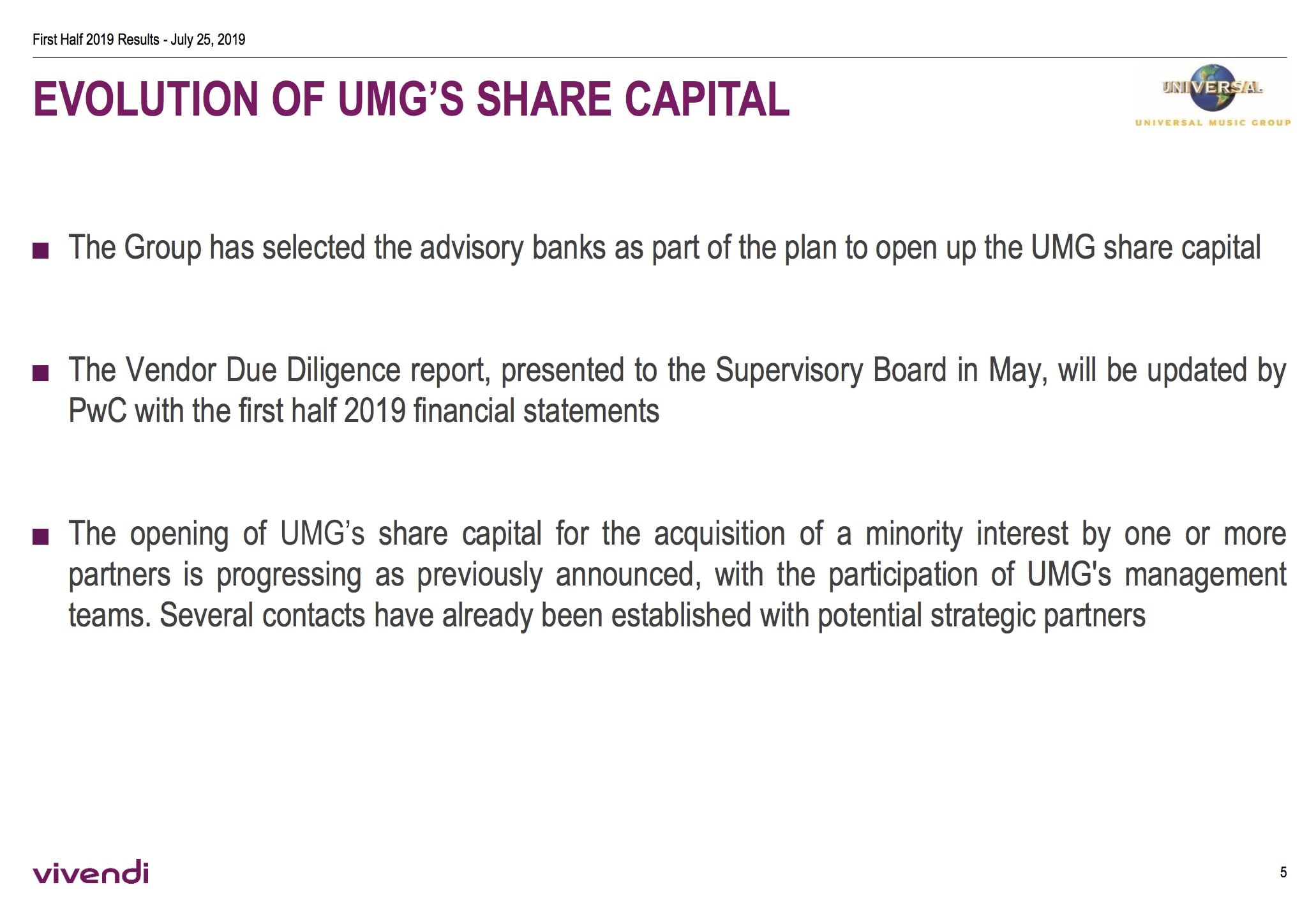 First Half 2019 Results - July 25, 2019

EVOLUTION OF UMG'S SHARE CAPITAL

UNIVERSAL
UNIVERSAL MUSIC GROUP

• The Group has selected the advisory banks as part of the plan to open up the UMG share capital

• The Vendor Due Diligence report, presented to the Supervisory Board in May, will be updated by PwC with the first half 2019 financial statements

• The opening of UMG's share capital for the acquisition of a minority interest by one or more partners is progressing as previously announced, with the participation of UMG's management teams. Several contacts have already been established with potential strategic partners

vivendi

5